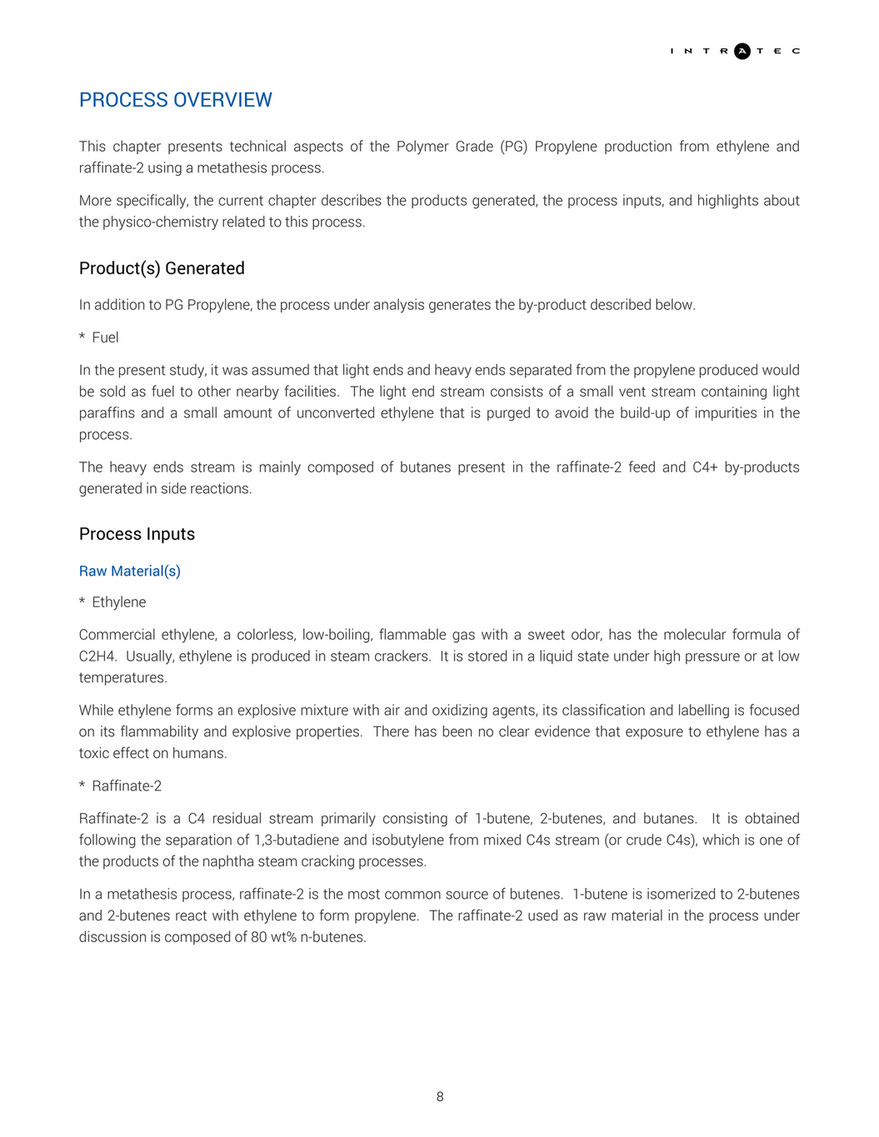 INTRATEC

PROCESS OVERVIEW

This chapter presents technical aspects of the Polymer Grade (PG) Propylene production from ethylene and raffinate-2 using a metathesis process.

More specifically, the current chapter describes the products generated, the process inputs, and highlights about the physico-chemistry related to this process.

Product(s) Generated

In addition to PG Propylene, the process under analysis generates the by-product described below.

* Fuel

In the present study, it was assumed that light ends and heavy ends separated from the propylene produced would be sold as fuel to other nearby facilities. The light end stream consists of a small vent stream containing light paraffins and a small amount of unconverted ethylene that is purged to avoid the build-up of impurities in the process.

The heavy ends stream is mainly composed of butanes present in the raffinate-2 feed and C4+ by-products generated in side reactions.

Process Inputs

Raw Material(s)

* Ethylene

Commercial ethylene, a colorless, low-boiling, flammable gas with a sweet odor, has the molecular formula of C2H4. Usually, ethylene is produced in steam crackers. It is stored in a liquid state under high pressure or at low temperatures.

While ethylene forms an explosive mixture with air and oxidizing agents, its classification and labelling is focused on its flammability and explosive properties. There has been no clear evidence that exposure to ethylene has a toxic effect on humans.

* Raffinate-2

Raffinate-2 is a C4 residual stream primarily consisting of 1-butene, 2-butenes, and butanes. It is obtained following the separation of 1,3-butadiene and isobutylene from mixed C4s stream (or crude C4s), which is one of the products of the naphtha steam cracking processes.

In a metathesis process, raffinate-2 is the most common source of butenes. 1-butene is isomerized to 2-butenes and 2-butenes react with ethylene to form propylene. The raffinate-2 used as raw material in the process under discussion is composed of 80 wt% n-butenes.

8